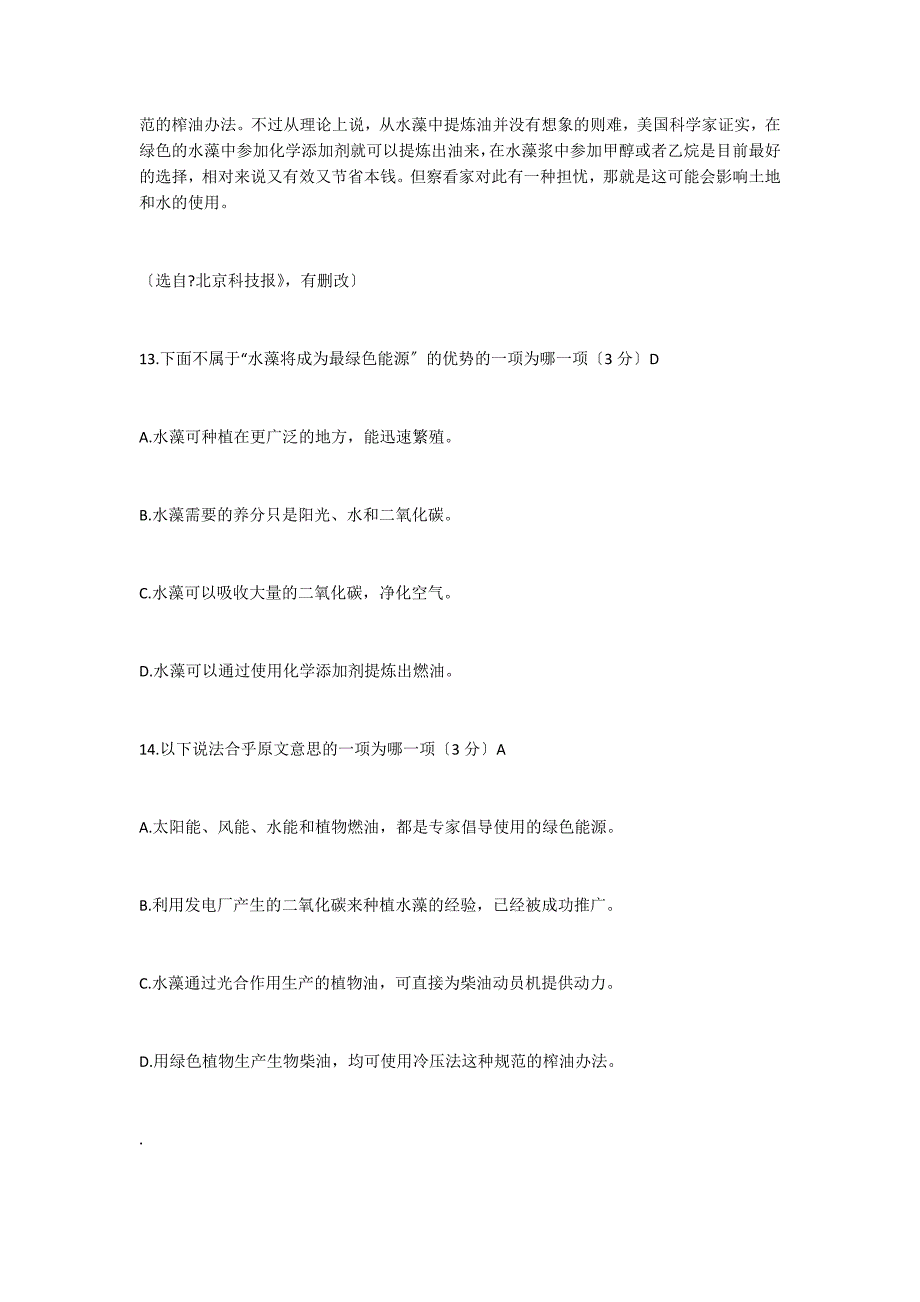 范的榨油办法。不过从理论上说，从水藻中提炼油并没有想象的则难，美国科学家证实，在绿色的水藻中参加化学添加剂就可以提炼出油来，在水藻浆中参加甲醇或者乙烷是目前最好的选择，相对来说又有效又节省本钱。但察看家对此有一种担忧，那就是这可能会影响土地和水的使用。

〔选自?北京科技报》，有删改〕

13.下面不属于“水藻将成为最绿色能源〞的优势的一项为哪一项〔3 分〕D

A.水藻可种植在更广泛的地方，能迅速繁殖。

B.水藻需要的养分只是阳光、水和二氧化碳。

C.水藻可以吸收大量的二氧化碳，净化空气。

D.水藻可以通过使用化学添加剂提炼出燃油。

14.以下说法合乎原文意思的一项为哪一项〔3 分〕A

A.太阳能、风能、水能和植物燃油，都是专家倡导使用的绿色能源。

B.利用发电厂产生的二氧化碳来种植水藻的经验，已经被成功推广。

C.水藻通过光合作用生产的植物油，可直接为柴油动员机提供动力。

D.用绿色植物生产生物柴油，均可使用冷压法这种规范的榨油办法。

.